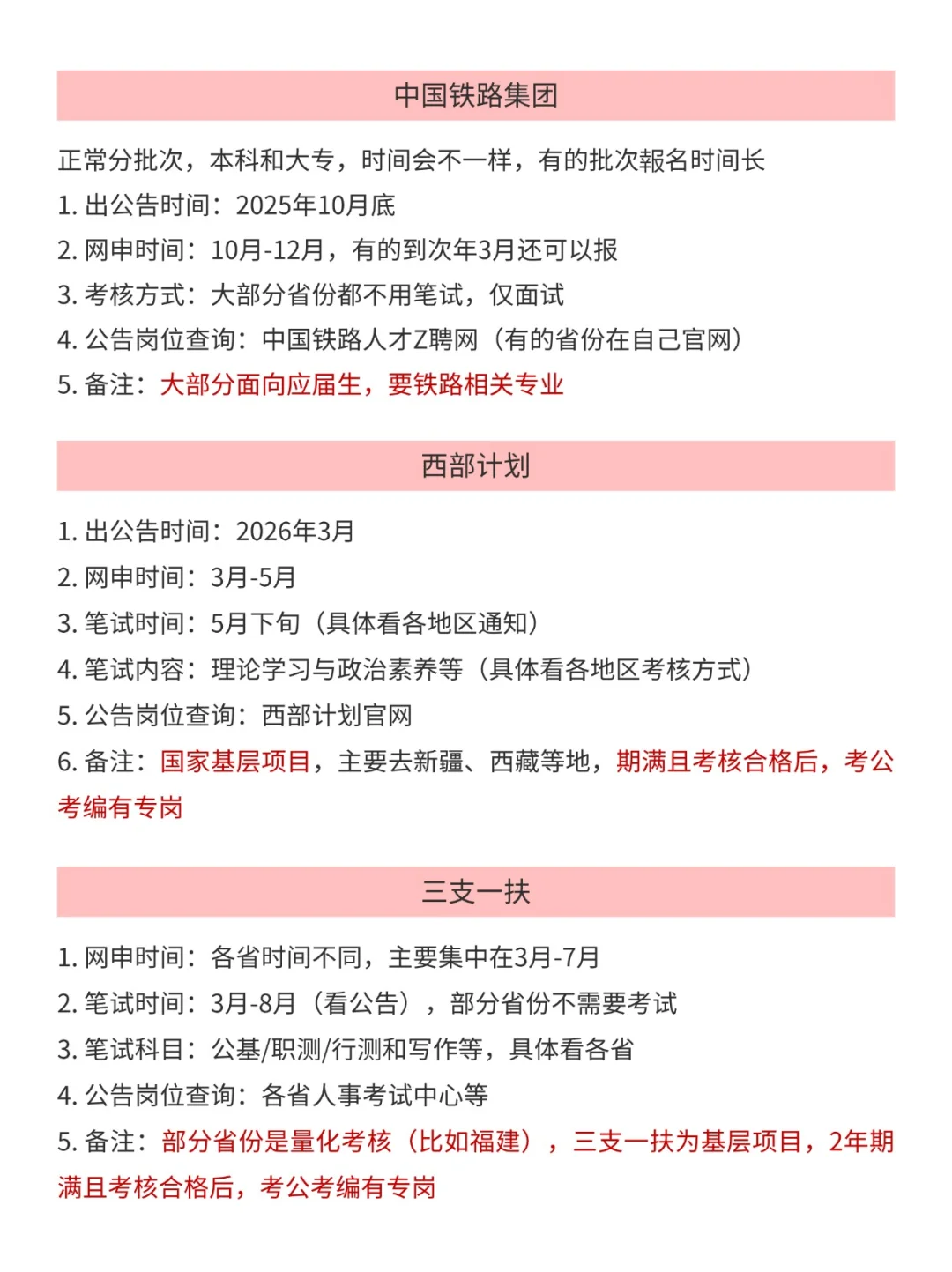 中国铁路集团

正常分批次，本科和大专，时间会不一样，有的批次報名时间长
1. 出公告时间：2025年10月底
2. 网申时间：10月-12月，有的到次年3月还可以报
3. 考核方式：大部分省份都不用笔试，仅面试
4. 公告岗位查询：中国铁路人才Z聘网（有的省份在自己官网）
5. 备注：大部分面向应届生，要铁路相关专业

西部计划

1. 出公告时间：2026年3月
2. 网申时间：3月-5月
3. 笔试时间：5月下旬（具体看各地区通知）
4. 笔试内容：理论学习与政治素养等（具体看各地区考核方式）
5. 公告岗位查询：西部计划官网
6. 备注：国家基层项目，主要去新疆、西藏等地，期满且考核合格后，考公考编有专岗

三支一扶

1. 网申时间：各省时间不同，主要集中在3月-7月
2. 笔试时间：3月-8月（看公告），部分省份不需要考试
3. 笔试科目：公基/职测/行测和写作等，具体看各省
4. 公告岗位查询：各省人事考试中心等
5. 备注：部分省份是量化考核（比如福建），三支一扶为基层项目，2年期满且考核合格后，考公考编有专岗